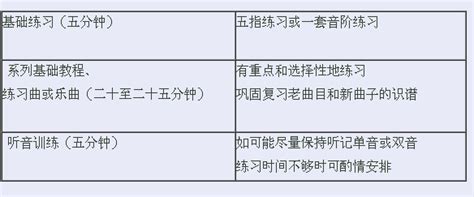 | 基础练习（五分钟） | 五指练习或一套音阶练习 |
|---|---|
| 系列基础教程、练习曲或乐曲（二十至二十五分钟） | 有重点和选择性地练习 巩固复习老曲目和新曲子的识谱 |
| 听音训练（五分钟） | 如可能尽量保持听记单音或双音 练习时间不够时可酌情安排 |